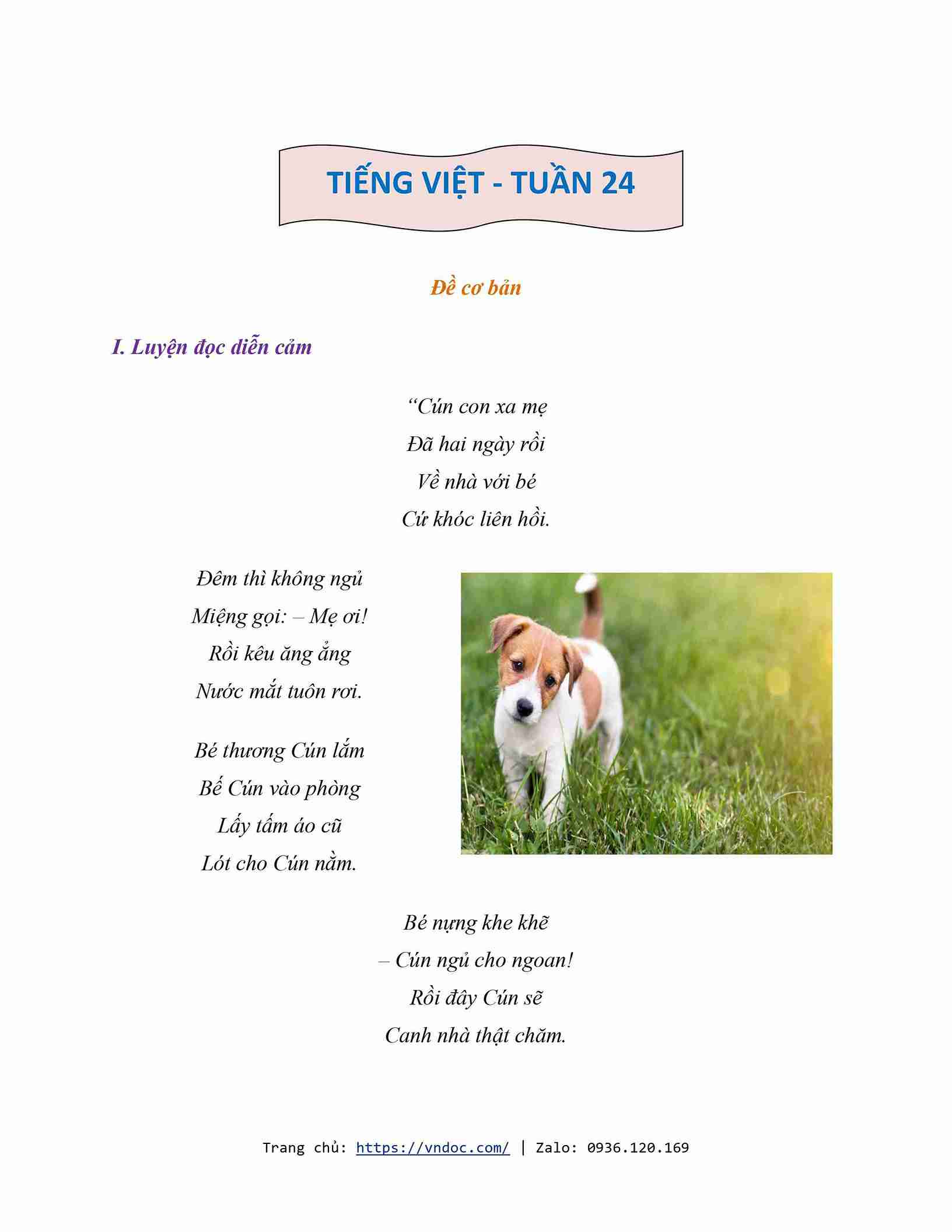 TIẾNG VIỆT - TUẦN 24

Đề cơ bản

I. Luyện đọc diễn cảm

“Cún con xa mẹ
Đã hai ngày rồi
Về nhà với bé
Cứ khóc liên hồi.

Đêm thì không ngủ
Miệng gọi: – Mẹ ơi!
Rồi kêu ăng ẳng
Nước mắt tuôn rơi.

Bé thương Cún lắm
Bế Cún vào phòng
Lấy tấm áo cũ
Lót cho Cún nằm.

Bé nựng khe khẽ
– Cún ngủ cho ngoan!
Rồi đây Cún sẽ
Canh nhà thật chăm.

Trang chủ: https://vndoc.com/ | Zalo: 0936.120.169